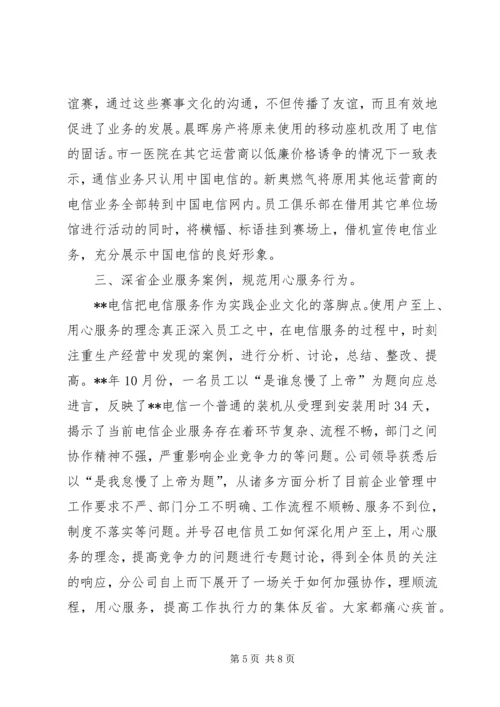 谊赛，通过这些赛事文化的沟通，不但传播了友谊，而且有效地促进了业务的发展。晨晖房产将原来使用的移动座机改用了电信的固话。市一医院在其它运营商以低廉价格诱争的情况下一致表示，通信业务只认用中国电信的。新奥燃气将原用其他运营商的电信业务全部转到中国电信网内。员工俱乐部在借用其它单位场馆进行活动的同时，将横幅、标语挂到赛场上，借机宣传电信业务，充分展示中国电信的良好形象。

三、深省企业服务案例，规范用心服务行为。

**电信把电信服务作为实践企业文化的落脚点。使用户至上、用心服务的理念真正深入员工之中，在电信服务的过程中，时刻注重生产经营中发现的案例，进行分析、讨论，总结、整改、提高。**年10月份，一名员工以“是谁怠慢了上帝”为题向应总进言，反映了**电信一个普通的装机从受理到安装用时34天，揭示了当前电信企业服务存在着环节复杂、流程不畅，部门之间协作精神不强，严重影响企业竞争力的等问题。公司领导获悉后以“是我怠慢了上帝为题”，从诸多方面分析了目前企业管理中工作要求不严、部门分工不明确、工作流程不顺畅、服务不到位，制度不落实等问题。并号召电信员工如何深化用户至上，用心服务的理念，提高竞争力的问题进行专题讨论，得到全体员的关注的响应，分公司自上而下展开了一场关于如何加强协作，理顺流程，用心服务，提高工作执行力的集体反省。大家都痛心疾首。

第5页 共8页